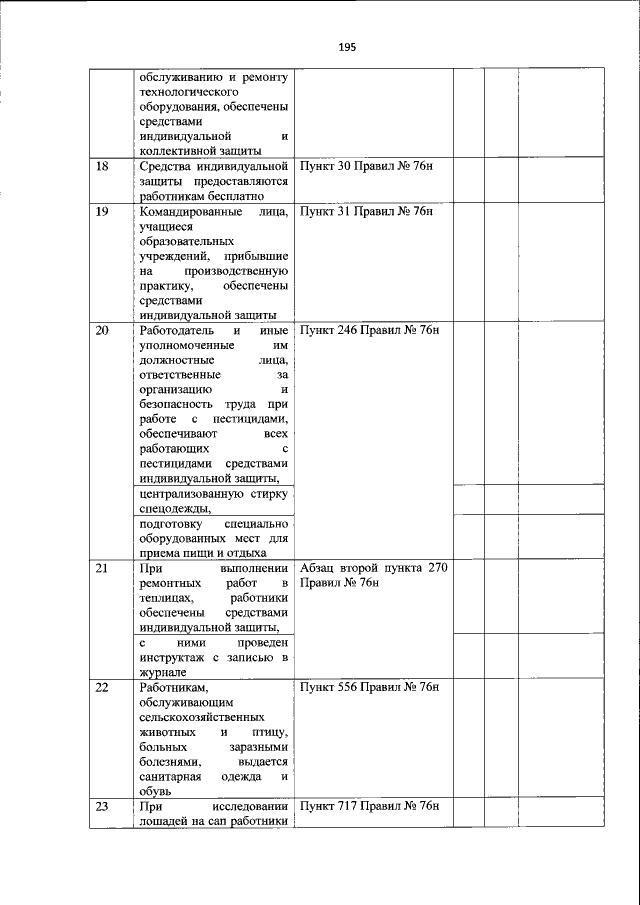 195

| | | | | | |
|---|---|---|---|---|---|
| | обслуживанию и ремонту технологического оборудования, обеспечены средствами индивидуальной и коллективной защиты | | | | |
| 18 | Средства индивидуальной защиты предоставляются работникам бесплатно | Пункт 30 Правил № 76н | | | |
| 19 | Командированные лица, учащиеся образовательных учреждений, прибывшие на производственную практику, обеспечены средствами индивидуальной защиты | Пункт 31 Правил № 76н | | | |
| 20 | Работодатель и иные уполномоченные им должностные лица, ответственные за организацию и безопасность труда при работе с пестицидами, обеспечивают всех работающих с пестицидами средствами индивидуальной защиты, | Пункт 246 Правил № 76н | | | |
| | централизованную стирку спецодежды, | | | | |
| | подготовку специально оборудованных мест для приема пищи и отдыха | | | | |
| 21 | При выполнении ремонтных работ в теплицах, работники обеспечены средствами индивидуальной защиты, | Абзац второй пункта 270 Правил № 76н | | | |
| | с ними проведен инструктаж с записью в журнале | | | | |
| 22 | Работникам, обслуживающим сельскохозяйственных животных и птицу, больных заразными болезнями, выдается санитарная одежда и обувь | Пункт 556 Правил № 76н | | | |
| 23 | При исследовании лошадей на сап работники | Пункт 717 Правил № 76н | | | |